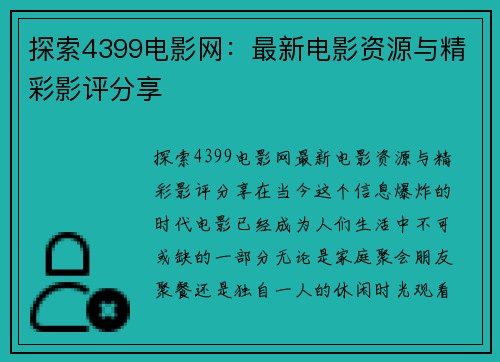 探索4399电影网：最新电影资源与精彩影评分享

探索4399电影网最新电影资源与精彩影评分享在当今这个信息爆炸的时代电影已经成为人们生活中不可或缺的一部分无论是家庭聚会朋友聚餐还是独自一人的休闲时光观看